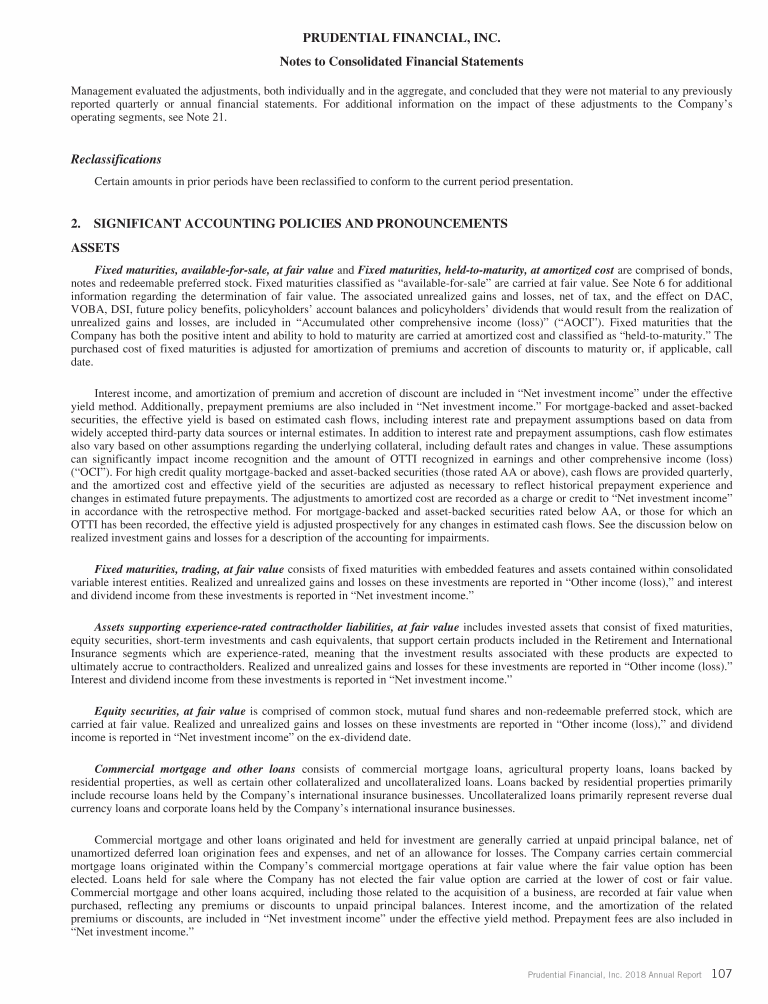 PRUDENTIAL FINANCIAL, INC.

Notes to Consolidated Financial Statements

Management evaluated the adjustments, both individually and in the aggregate, and concluded that they were not material to any previously reported quarterly or annual financial statements. For additional information on the impact of these adjustments to the Company's operating segments, see Note 21.

Reclassifications

Certain amounts in prior periods have been reclassified to conform to the current period presentation.

2. SIGNIFICANT ACCOUNTING POLICIES AND PRONOUNCEMENTS

ASSETS

Fixed maturities, available-for-sale, at fair value and Fixed maturities, held-to-maturity, at amortized cost are comprised of bonds, notes and redeemable preferred stock. Fixed maturities classified as "available-for-sale" are carried at fair value. See Note 6 for additional information regarding the determination of fair value. The associated unrealized gains and losses, net of tax, and the effect on DAC, VOBA, DSI, future policy benefits, policyholders' account balances and policyholders' dividends that would result from the realization of unrealized gains and losses, are included in "Accumulated other comprehensive income (loss)" ("AOCI"). Fixed maturities that the Company has both the positive intent and ability to hold to maturity are carried at amortized cost and classified as "held-to-maturity." The purchased cost of fixed maturities is adjusted for amortization of premiums and accretion of discounts to maturity or, if applicable, call date.

Interest income, and amortization of premium and accretion of discount are included in "Net investment income" under the effective yield method. Additionally, prepayment premiums are also included in "Net investment income." For mortgage-backed and asset-backed securities, the effective yield is based on estimated cash flows, including interest rate and prepayment assumptions based on data from widely accepted third-party data sources or internal estimates. In addition to interest rate and prepayment assumptions, cash flow estimates also vary based on other assumptions regarding the underlying collateral, including default rates and changes in value. These assumptions can significantly impact income recognition and the amount of OTTI recognized in earnings and other comprehensive income (loss) ("OCI"). For high credit quality mortgage-backed and asset-backed securities (those rated AA or above), cash flows are provided quarterly, and the amortized cost and effective yield of the securities are adjusted as necessary to reflect historical prepayment experience and changes in estimated future prepayments. The adjustments to amortized cost are recorded as a charge or credit to "Net investment income" in accordance with the retrospective method. For mortgage-backed and asset-backed securities rated below AA, or those for which an OTTI has been recorded, the effective yield is adjusted prospectively for any changes in estimated cash flows. See the discussion below on realized investment gains and losses for a description of the accounting for impairments.

Fixed maturities, trading, at fair value consists of fixed maturities with embedded features and assets contained within consolidated variable interest entities. Realized and unrealized gains and losses on these investments are reported in "Other income (loss)," and interest and dividend income from these investments is reported in "Net investment income."

Assets supporting experience-rated contractholder liabilities, at fair value includes invested assets that consist of fixed maturities, equity securities, short-term investments and cash equivalents, that support certain products included in the Retirement and International Insurance segments which are experience-rated, meaning that the investment results associated with these products are expected to ultimately accrue to contractholders. Realized and unrealized gains and losses for these investments are reported in "Other income (loss)." Interest and dividend income from these investments is reported in "Net investment income."

Equity securities, at fair value is comprised of common stock, mutual fund shares and non-redeemable preferred stock, which are carried at fair value. Realized and unrealized gains and losses on these investments are reported in "Other income (loss)," and dividend income is reported in "Net investment income" on the ex-dividend date.

Commercial mortgage and other loans consists of commercial mortgage loans, agricultural property loans, loans backed by residential properties, as well as certain other collateralized and uncollateralized loans. Loans backed by residential properties primarily include recourse loans held by the Company's international insurance businesses. Uncollateralized loans primarily represent reverse dual currency loans and corporate loans held by the Company's international insurance businesses.

Commercial mortgage and other loans originated and held for investment are generally carried at unpaid principal balance, net of unamortized deferred loan origination fees and expenses, and net of an allowance for losses. The Company carries certain commercial mortgage loans originated within the Company's commercial mortgage operations at fair value where the fair value option has been elected. Loans held for sale where the Company has not elected the fair value option are carried at the lower of cost or fair value. Commercial mortgage and other loans acquired, including those related to the acquisition of a business, are recorded at fair value when purchased, reflecting any premiums or discounts to unpaid principal balances. Interest income, and the amortization of the related premiums or discounts, are included in "Net investment income" under the effective yield method. Prepayment fees are also included in "Net investment income."

Prudential Financial, Inc. 2018 Annual Report 107